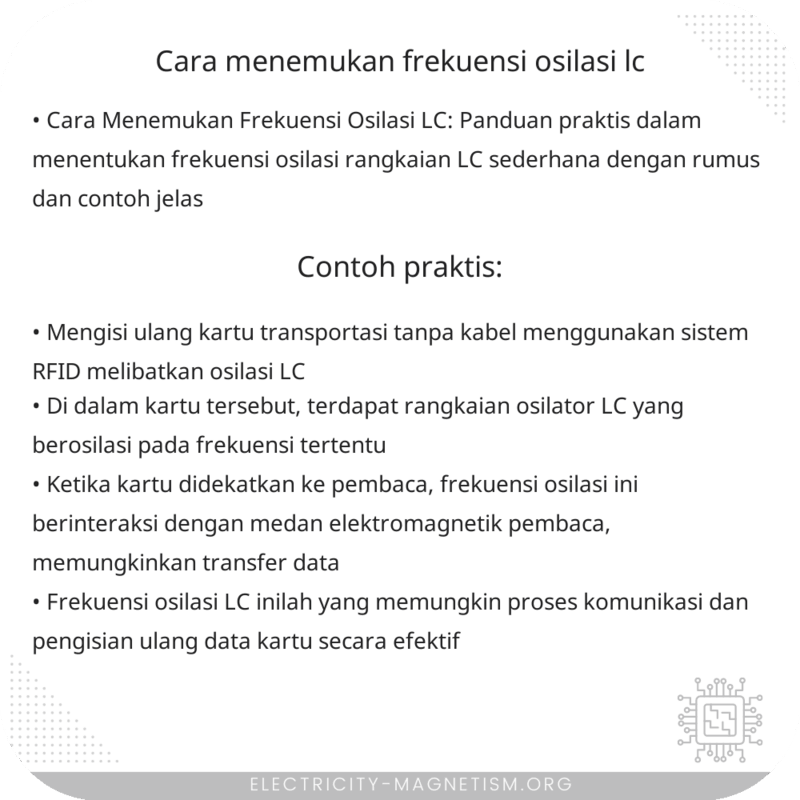 Cara menemukan frekuensi osilasi lc

• Cara Menemukan Frekuensi Osilasi LC: Panduan praktis dalam menentukan frekuensi osilasi rangkaian LC sederhana dengan rumus dan contoh jelas

Contoh praktis:

• Mengisi ulang kartu transportasi tanpa kabel menggunakan sistem RFID melibatkan osilasi LC
• Di dalam kartu tersebut, terdapat rangkaian osilator LC yang berosilasi pada frekuensi tertentu
• Ketika kartu didekatkan ke pembaca, frekuensi osilasi ini berinteraksi dengan medan elektromagnetik pembaca, memungkinkan transfer data
• Frekuensi osilasi LC inilah yang memungkin proses komunikasi dan pengisian ulang data kartu secara efektif

ELECTRICITY-MAGNETISM.ORG